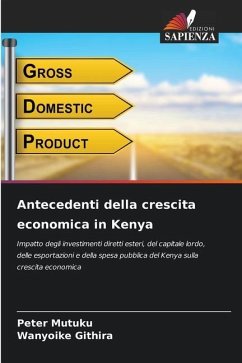 EDIZIONI
SAPIENZA

GROSS

DOMESTIC

PRODUCT

Antecedenti della crescita economica in Kenya

Impatto degli investimenti diretti esteri, del capitale lordo, delle esportazioni e della spesa pubblica del Kenya sulla crescita economica

Peter Mutuku
Wanyoike Githira